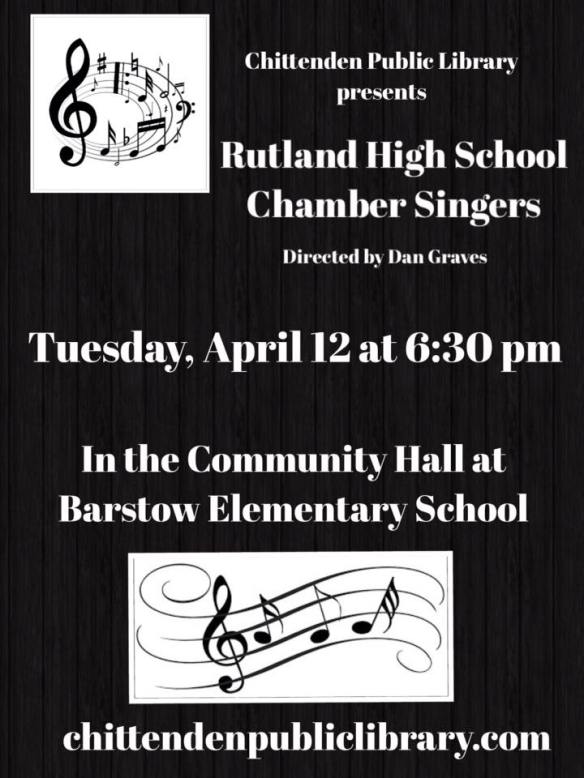 Chittenden Public Library
presents

Rutland High School
Chamber Singers

Directed by Dan Graves

Tuesday, April 12 at 6:30 pm

In the Community Hall at
Barstow Elementary School

chittendenpubliclibrary.com